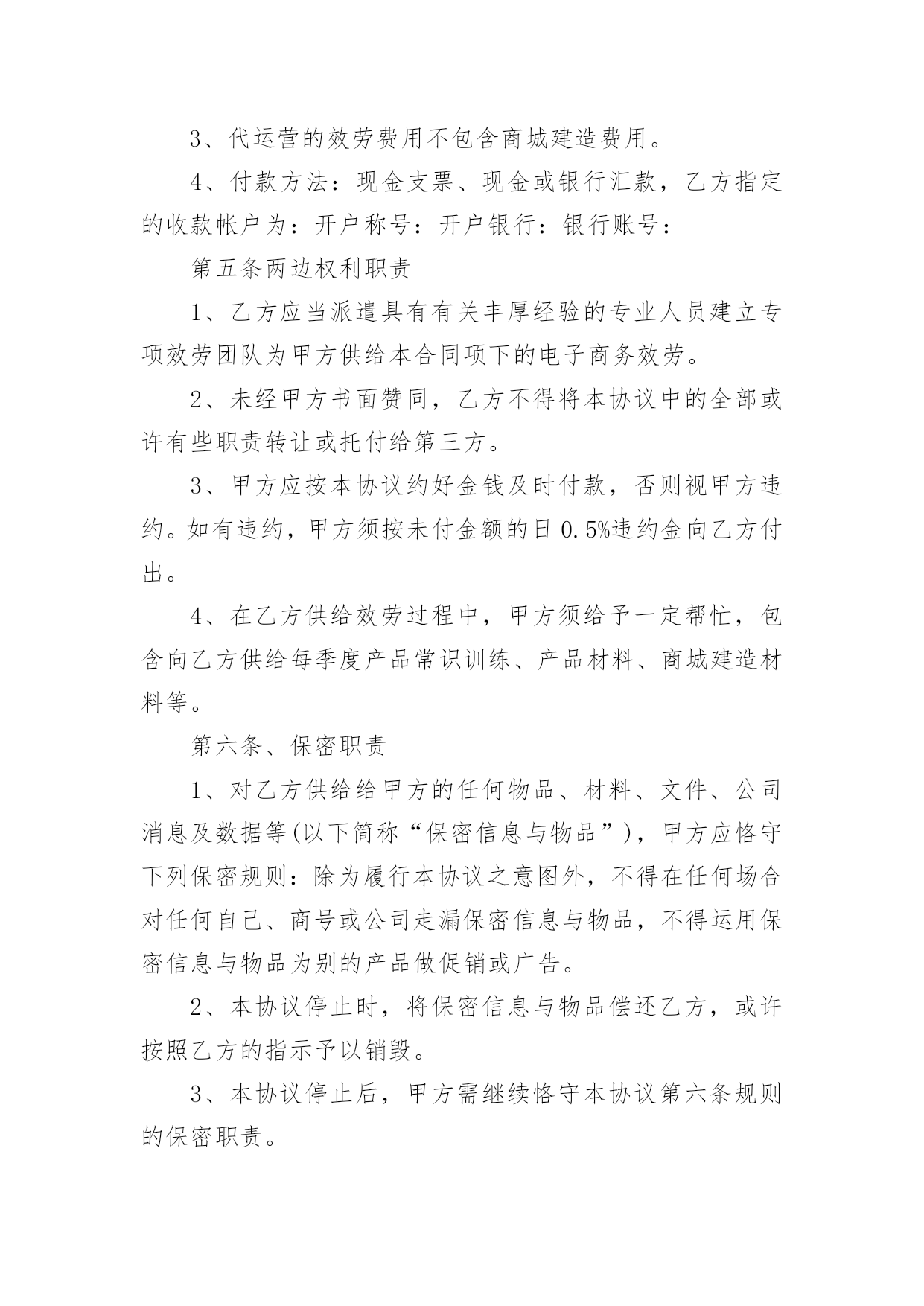 3、代运营的效劳费用不包含商城建造费用。

4、付款方法：现金支票、现金或银行汇款，乙方指定的收款帐户为：开户称号：开户银行：银行账号：

第五条两边权利职责

1、乙方应当派遣具有有关丰厚经验的专业人员建立专项效劳团队为甲方供给本合同项下的电子商务效劳。

2、未经甲方书面赞同，乙方不得将本协议中的全部或许有些职责转让或托付给第三方。

3、甲方应按本协议约好金钱及时付款，否则视甲方违约。如有违约，甲方须按未付金额的日 0.5%违约金向乙方付出。

4、在乙方供给效劳过程中，甲方须给予一定帮忙，包含向乙方供给每季度产品常识训练、产品材料、商城建造材料等。

第六条、保密职责

1、对乙方供给给甲方的任何物品、材料、文件、公司消息及数据等(以下简称“保密信息与物品”)，甲方应恪守下列保密规则：除为履行本协议之意图外，不得在任何场合对任何自己、商号或公司走漏保密信息与物品，不得运用保密信息与物品为别的产品做促销或广告。

2、本协议停止时，将保密信息与物品偿还乙方，或许按照乙方的指示予以销毁。

3、本协议停止后，甲方需继续恪守本协议第六条规则的保密职责。